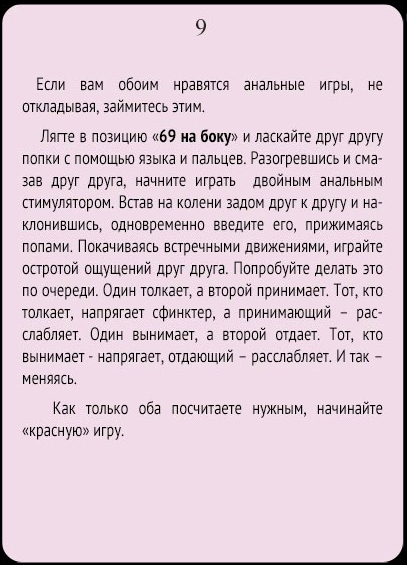 9

Если вам обоим нравятся анальные игры, не откладывая, займитесь этим.

Лягте в позицию «69 на боку» и ласкайте друг другу попки с помощью языка и пальцев. Разогревшись и смазав друг друга, начните играть двойным анальным стимулятором. Встав на колени задом друг к другу и наклонившись, одновременно введите его, прижимаясь попами. Покачиваясь встречными движениями, играйте остротой ощущений друг друга. Попробуйте делать это по очереди. Один толкает, а второй принимает. Тот, кто толкает, напрягает сфинктер, а принимающий – расслабляет. Один вынимает, а второй отдает. Тот, кто вынимает - напрягает, отдающий – расслабляет. И так – меняясь.

Как только оба посчитаете нужным, начинайте «красную» игру.